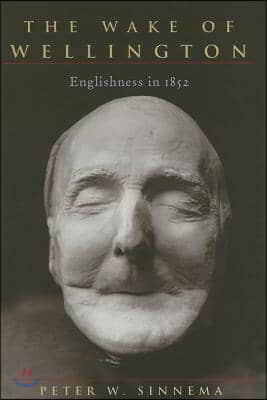 THE WAKE OF WELLINGTON

Englishness in 1852

PETER W. SINNEMA